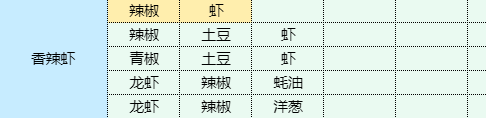 | 香辣虾 | 辣椒 | 虾 | | | | |
|---|---|---|---|---|---|---|
| | 辣椒 | 土豆 | 虾 | | | |
| | 青椒 | 土豆 | 虾 | | | |
| | 龙虾 | 辣椒 | 蚝油 | | | |
| | 龙虾 | 辣椒 | 洋葱 | | | |